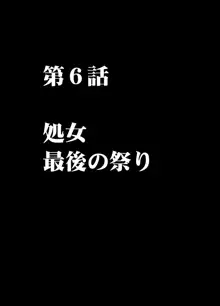 第６話

処女
最後の祭り